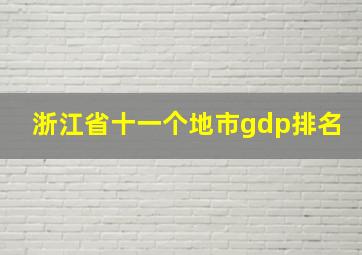 浙江省十一个地市gdp排名